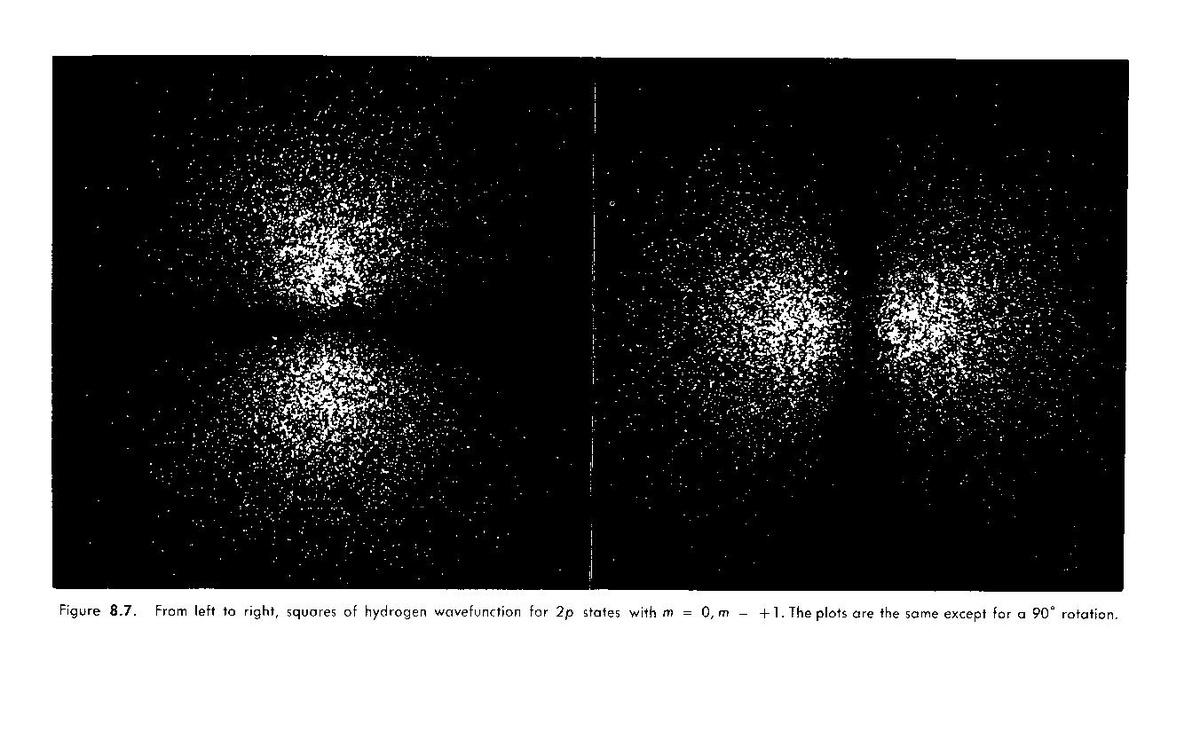 Figure 8.7. From left to right, squares of hydrogen wavefunction for 2p states with $m = 0, m - +1$. The plots are the same except for a 90° rotation.